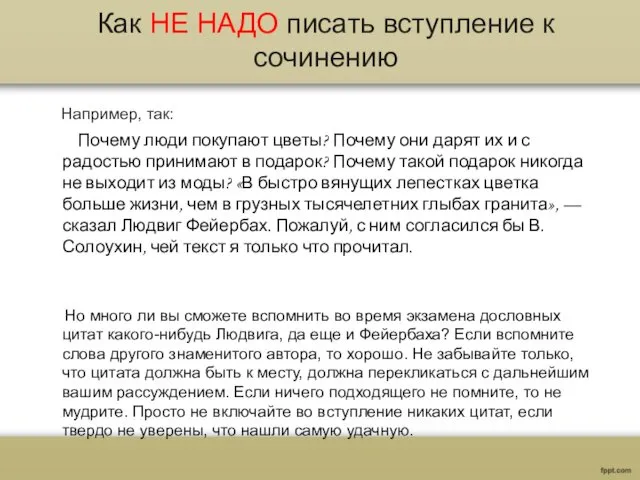 Как НЕ НАДО писать вступление к сочинению

Например, так:

Почему люди покупают цветы? Почему они дарят их и с радостью принимают в подарок? Почему такой подарок никогда не выходит из моды? «В быстро вянущих лепестках цветка больше жизни, чем в грузных тысячелетних глыбах гранита», — сказал Людвиг Фейербах. Пожалуй, с ним согласился бы В. Солоухин, чей текст я только что прочитал.

Но много ли вы сможете вспомнить во время экзамена дословных цитат какого-нибудь Людвига, да еще и Фейербаха? Если вспомните слова другого знаменитого автора, то хорошо. Не забывайте только, что цитата должна быть к месту, должна перекликаться с дальнейшим вашим рассуждением. Если ничего подходящего не помните, то не мудрите. Просто не включайте во вступление никаких цитат, если твердо не уверены, что нашли самую удачную.

fppt.com